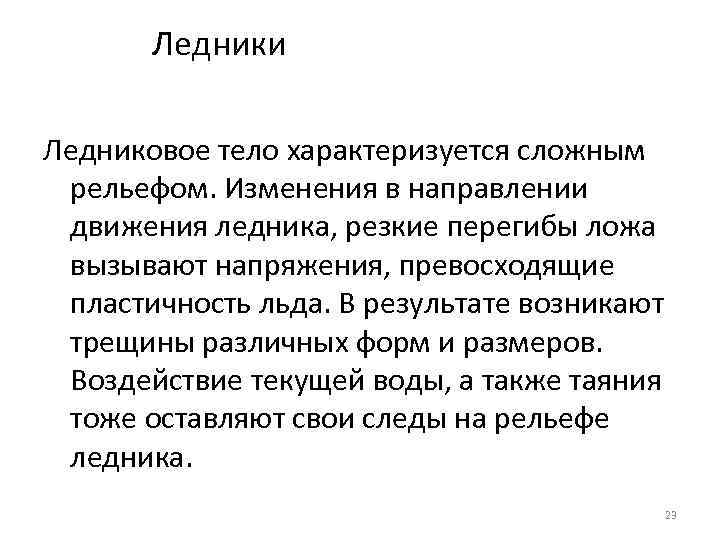 Ледники

Ледниковое тело характеризуется сложным рельефом. Изменения в направлении движения ледника, резкие перегибы ложа вызывают напряжения, превосходящие пластичность льда. В результате возникают трещины различных форм и размеров. Воздействие текущей воды, а также таяния тоже оставляют свои следы на рельефе ледника.

23